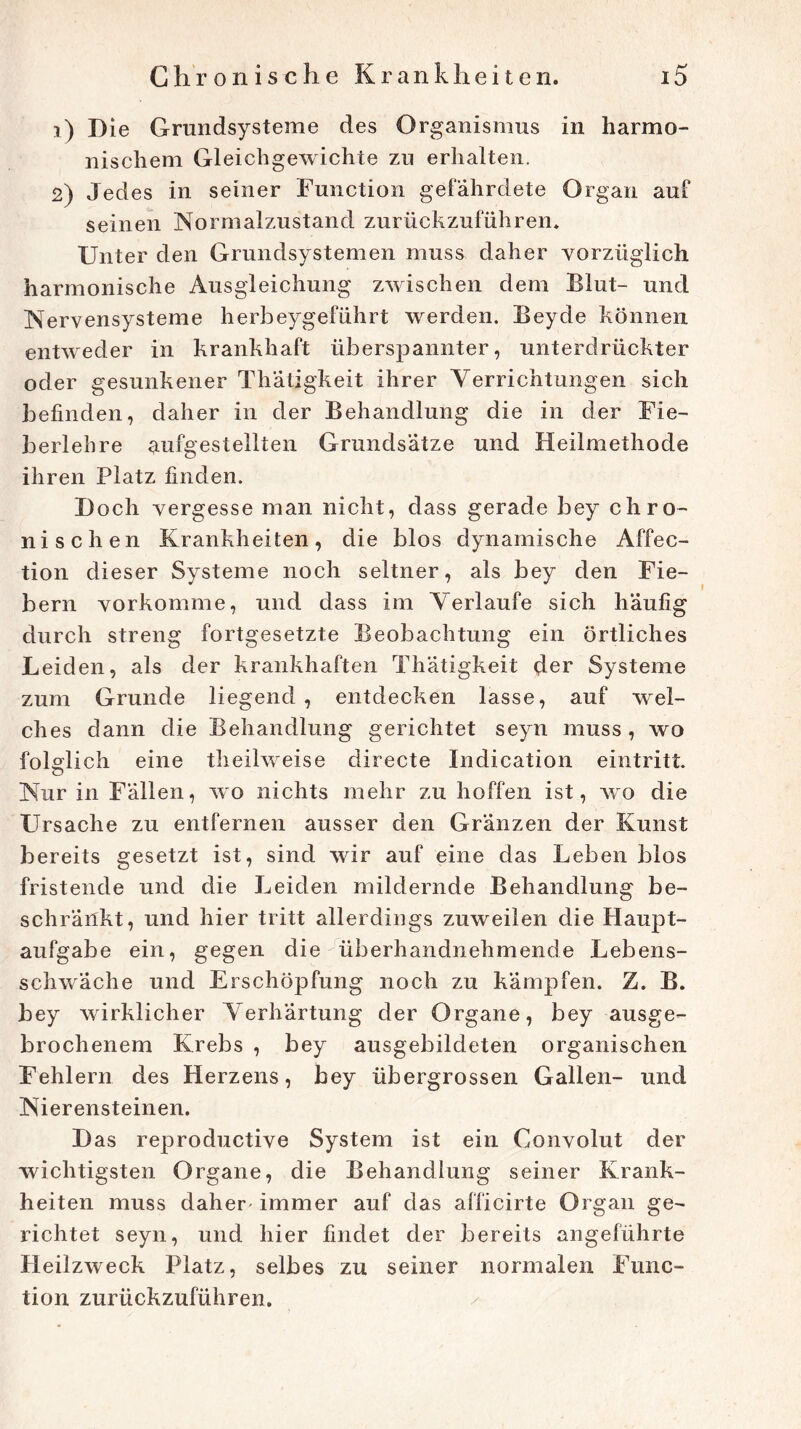 Chronische Krankheiten. 15

1) Die Grundsysteme des Organismus in harmonischem Gleichgewichte zu erhalten.

2) Jedes in seiner Function gefährdete Organ auf seinen Normalzustand zurückzuführen.

Unter den Grundsystemen muss daher vorzüglich harmonische Ausgleichung zwischen dem Blut- und Nervensysteme herbeygeführt werden. Beyde können entweder in krankhaft überspannter, unterdrückter oder gesunkener Thätigkeit ihrer Verrichtungen sich befinden, daher in der Behandlung die in der Fieberlehre aufgestellten Grundsätze und Heilmethode ihren Platz finden.

Doch vergesse man nicht, dass gerade bey chronischen Krankheiten, die blos dynamische Affection dieser Systeme noch seltner, als bey den Fiebern vorkomme, und dass im Verlaufe sich häufig durch streng fortgesetzte Beobachtung ein örtliches Leiden, als der krankhaften Thätigkeit der Systeme zum Grunde liegend, entdecken lasse, auf welches dann die Behandlung gerichtet seyn muss, wo folglich eine theilweise directe Indication eintritt. Nur in Fällen, wo nichts mehr zu hoffen ist, wo die Ursache zu entfernen ausser den Gränzen der Kunst bereits gesetzt ist, sind wir auf eine das Leben blos fristende und die Leiden mildernde Behandlung beschränkt, und hier tritt allerdings zuweilen die Hauptaufgabe ein, gegen die überhandnehmende Lebensschwäche und Erschöpfung noch zu kämpfen. Z. B. bey wirklicher Verhärtung der Organe, bey ausgebrochenem Krebs, bey ausgebildeten organischen Fehlern des Herzens, bey übergrossen Gallen- und Nierensteinen.

Das reproductive System ist ein Convolut der wichtigsten Organe, die Behandlung seiner Krankheiten muss daher immer auf das afficirte Organ gerichtet seyn, und hier findet der bereits angeführte Heilzweck Platz, selbes zu seiner normalen Function zurückzuführen.